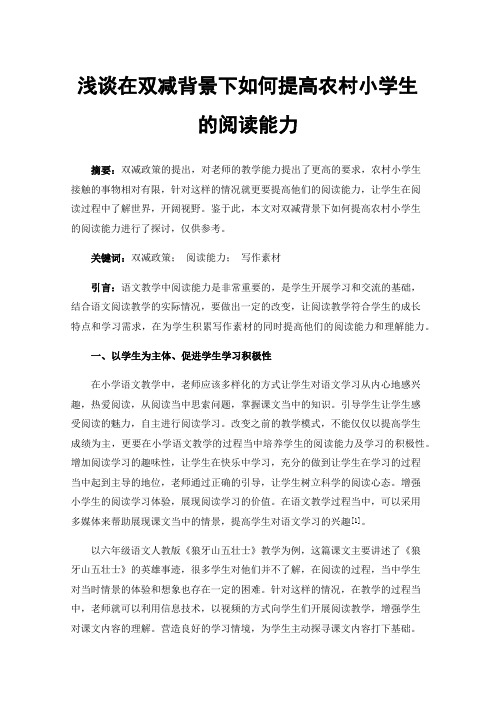 浅谈在双减背景下如何提高农村小学生的阅读能力

摘要：双减政策的提出，对老师的教学能力提出了更高的要求，农村小学生接触的事物相对有限，针对这样的情况就更要提高他们的阅读能力，让学生在阅读过程中了解世界，开阔视野。鉴于此，本文对双减背景下如何提高农村小学生的阅读能力进行了探讨，仅供参考。

关键词：双减政策； 阅读能力； 写作素材

引言：语文教学中阅读能力是非常重要的，是学生开展学习和交流的基础，结合语文阅读教学的实际情况，要做出一定的改变，让阅读教学符合学生的成长特点和学习需求，在为学生积累写作素材的同时提高他们的阅读能力和理解能力。

一、以学生为主体、促进学生学习积极性

在小学语文教学中，老师应该多样化的方式让学生对语文学习从内心地感兴趣，热爱阅读，从阅读当中思索问题，掌握课文当中的知识。引导学生让学生感受阅读的魅力，自主进行阅读学习。改变之前的教学模式，不能仅仅以提高学生成绩为主，更要在小学语文教学的过程当中培养学生的阅读能力及学习的积极性。增加阅读学习的趣味性，让学生在快乐中学习，充分的做到让学生在学习的过程当中起到主导的地位，老师通过正确的引导，让学生树立科学的阅读心态。增强小学生的阅读学习体验，展现阅读学习的价值。在语文教学过程当中，可以采用多媒体来帮助展现课文当中的情景，提高学生对语文学习的兴趣[1]。

以六年级语文人教版《狼牙山五壮士》教学为例，这篇课文主要讲述了《狼牙山五壮士》的英雄事迹，很多学生对他们并不了解，在阅读的过程，当中学生对当时情景的体验和想象也存在一定的困难。针对这样的情况，在教学的过程当中，老师就可以利用信息技术，以视频的方式向学生们开展阅读教学，增强学生对课文内容的理解。营造良好的学习情境，为学生主动探寻课文内容打下基础。